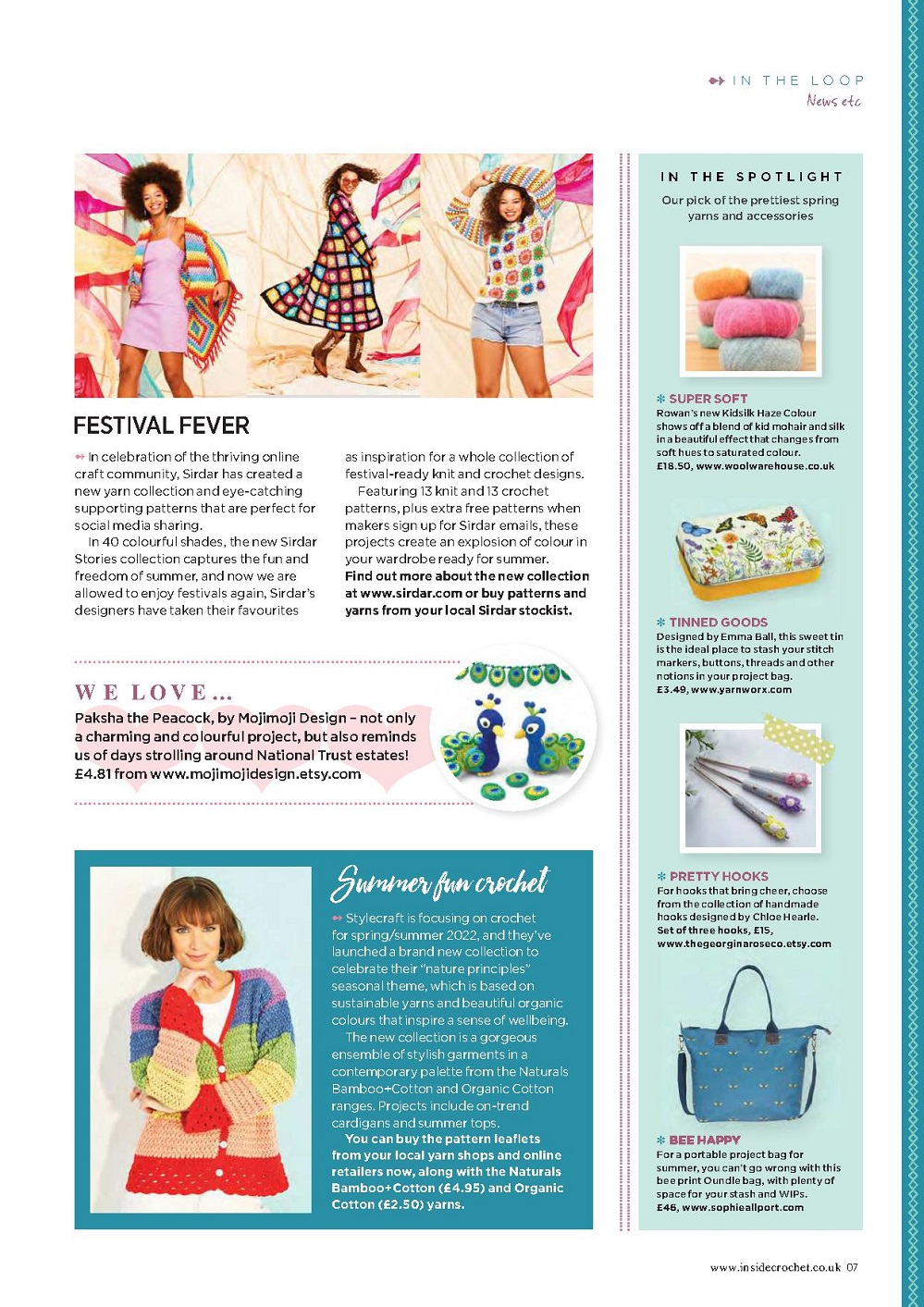 IN THE LOOP
News etc

FESTIVAL FEVER

In celebration of the thriving online craft community, Sirdar has created a new yarn collection and eye-catching supporting patterns that are perfect for social media sharing.

In 40 colourful shades, the new Sirdar Stories collection captures the fun and freedom of summer, and now we are allowed to enjoy festivals again, Sirdar's designers have taken their favourites as inspiration for a whole collection of festival-ready knit and crochet designs.

Featuring 13 knit and 13 crochet patterns, plus extra free patterns when makers sign up for Sirdar emails, these projects create an explosion of colour in your wardrobe ready for summer.

Find out more about the new collection at www.sirdar.com or buy patterns and yarns from your local Sirdar stockist.

WE LOVE...
Paksha the Peacock, by Mojimoji Design – not only a charming and colourful project, but also reminds us of days strolling around National Trust estates! £4.81 from www.mojimojidesign.etsy.com

Summer fun crochet

Stylecraft is focusing on crochet for spring/summer 2022, and they've launched a brand new collection to celebrate their "nature principles" seasonal theme, which is based on sustainable yarns and beautiful organic colours that inspire a sense of wellbeing.

The new collection is a gorgeous ensemble of stylish garments in a contemporary palette from the Naturals Bamboo+Cotton and Organic Cotton ranges. Projects include on-trend cardigans and summer tops.

You can buy the pattern leaflets from your local yarn shops and online retailers now, along with the Naturals Bamboo+Cotton (£4.95) and Organic Cotton (£2.50) yarns.

IN THE SPOTLIGHT
Our pick of the prettiest spring yarns and accessories

SUPER SOFT
Rowan's new Kidsilk Haze Colour shows off a blend of kid mohair and silk in a beautiful effect that changes from soft hues to saturated colour.
£18.50, www.woolwarehouse.co.uk

TINNED GOODS
Designed by Emma Ball, this sweet tin is the ideal place to stash your stitch markers, buttons, threads and other notions in your project bag.
£3.49, www.yarnworx.com

PRETTY HOOKS
For hooks that bring cheer, choose from the collection of handmade hooks designed by Chloe Hearle.
Set of three hooks, £15, www.thegeorginaroseco.etsy.com

BEE HAPPY
For a portable project bag for summer, you can't go wrong with this bee print Oundle bag, with plenty of space for your stash and WIPs.
£46, www.sophieallport.com

www.insidecrochet.co.uk 07